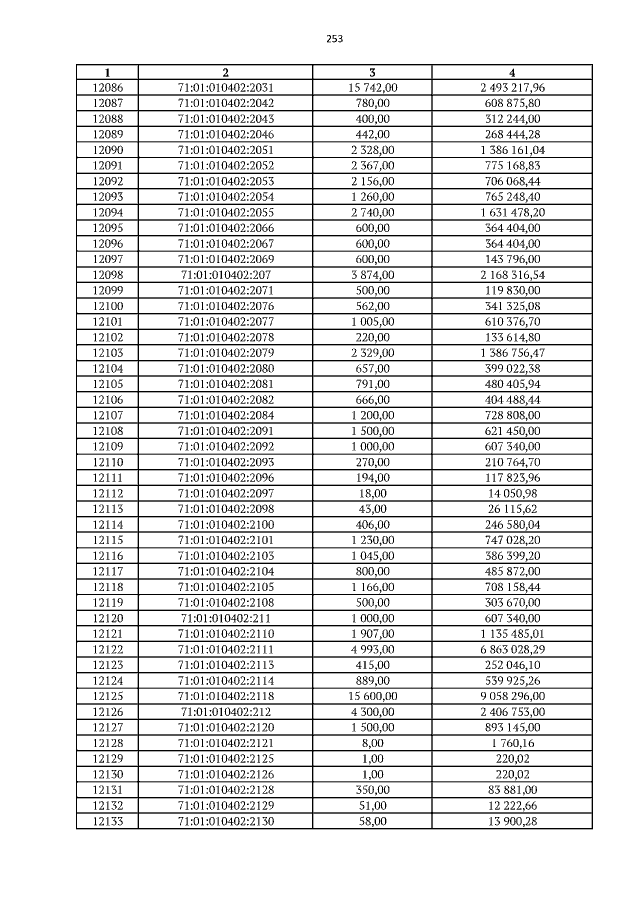 253

| 1 | 2 | 3 | 4 |
|---|---|---|---|
| 12086 | 71:01:010402:2031 | 15 742,00 | 2 493 217,96 |
| 12087 | 71:01:010402:2042 | 780,00 | 608 875,80 |
| 12088 | 71:01:010402:2043 | 400,00 | 312 244,00 |
| 12089 | 71:01:010402:2046 | 442,00 | 268 444,28 |
| 12090 | 71:01:010402:2051 | 2 328,00 | 1 386 161,04 |
| 12091 | 71:01:010402:2052 | 2 367,00 | 775 168,83 |
| 12092 | 71:01:010402:2053 | 2 156,00 | 706 068,44 |
| 12093 | 71:01:010402:2054 | 1 260,00 | 765 248,40 |
| 12094 | 71:01:010402:2055 | 2 740,00 | 1 631 478,20 |
| 12095 | 71:01:010402:2066 | 600,00 | 364 404,00 |
| 12096 | 71:01:010402:2067 | 600,00 | 364 404,00 |
| 12097 | 71:01:010402:2069 | 600,00 | 143 796,00 |
| 12098 | 71:01:010402:207 | 3 874,00 | 2 168 316,54 |
| 12099 | 71:01:010402:2071 | 500,00 | 119 830,00 |
| 12100 | 71:01:010402:2076 | 562,00 | 341 325,08 |
| 12101 | 71:01:010402:2077 | 1 005,00 | 610 376,70 |
| 12102 | 71:01:010402:2078 | 220,00 | 133 614,80 |
| 12103 | 71:01:010402:2079 | 2 329,00 | 1 386 756,47 |
| 12104 | 71:01:010402:2080 | 657,00 | 399 022,38 |
| 12105 | 71:01:010402:2081 | 791,00 | 480 405,94 |
| 12106 | 71:01:010402:2082 | 666,00 | 404 488,44 |
| 12107 | 71:01:010402:2084 | 1 200,00 | 728 808,00 |
| 12108 | 71:01:010402:2091 | 1 500,00 | 621 450,00 |
| 12109 | 71:01:010402:2092 | 1 000,00 | 607 340,00 |
| 12110 | 71:01:010402:2093 | 270,00 | 210 764,70 |
| 12111 | 71:01:010402:2096 | 194,00 | 117 823,96 |
| 12112 | 71:01:010402:2097 | 18,00 | 14 050,98 |
| 12113 | 71:01:010402:2098 | 43,00 | 26 115,62 |
| 12114 | 71:01:010402:2100 | 406,00 | 246 580,04 |
| 12115 | 71:01:010402:2101 | 1 230,00 | 747 028,20 |
| 12116 | 71:01:010402:2103 | 1 045,00 | 386 399,20 |
| 12117 | 71:01:010402:2104 | 800,00 | 485 872,00 |
| 12118 | 71:01:010402:2105 | 1 166,00 | 708 158,44 |
| 12119 | 71:01:010402:2108 | 500,00 | 303 670,00 |
| 12120 | 71:01:010402:211 | 1 000,00 | 607 340,00 |
| 12121 | 71:01:010402:2110 | 1 907,00 | 1 135 485,01 |
| 12122 | 71:01:010402:2111 | 4 993,00 | 6 863 028,29 |
| 12123 | 71:01:010402:2113 | 415,00 | 252 046,10 |
| 12124 | 71:01:010402:2114 | 889,00 | 539 925,26 |
| 12125 | 71:01:010402:2118 | 15 600,00 | 9 058 296,00 |
| 12126 | 71:01:010402:212 | 4 300,00 | 2 406 753,00 |
| 12127 | 71:01:010402:2120 | 1 500,00 | 893 145,00 |
| 12128 | 71:01:010402:2121 | 8,00 | 1 760,16 |
| 12129 | 71:01:010402:2125 | 1,00 | 220,02 |
| 12130 | 71:01:010402:2126 | 1,00 | 220,02 |
| 12131 | 71:01:010402:2128 | 350,00 | 83 881,00 |
| 12132 | 71:01:010402:2129 | 51,00 | 12 222,66 |
| 12133 | 71:01:010402:2130 | 58,00 | 13 900,28 |